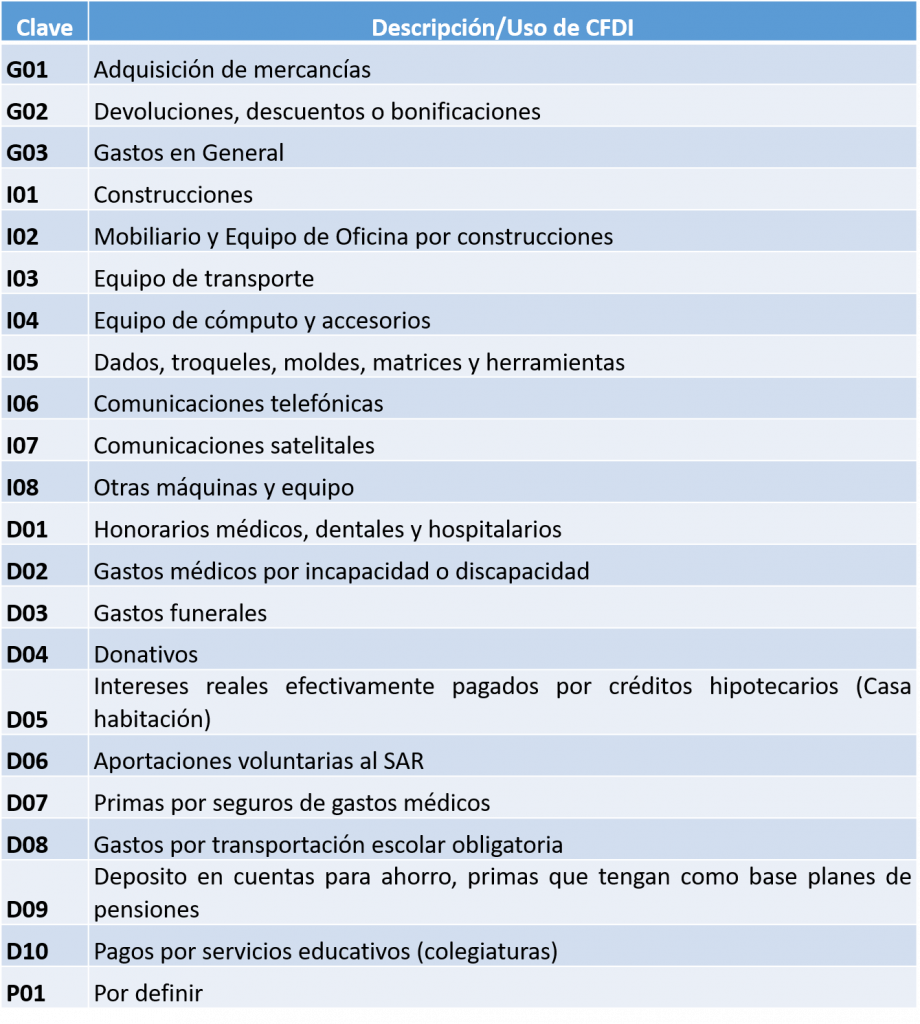 | Clave | Descripción/Uso de CFDI |
|---|---|
| G01 | Adquisición de mercancías |
| G02 | Devoluciones, descuentos o bonificaciones |
| G03 | Gastos en General |
| I01 | Construcciones |
| I02 | Mobiliario y Equipo de Oficina por construcciones |
| I03 | Equipo de transporte |
| I04 | Equipo de cómputo y accesorios |
| I05 | Dados, troqueles, moldes, matrices y herramientas |
| I06 | Comunicaciones telefónicas |
| I07 | Comunicaciones satelitales |
| I08 | Otras máquinas y equipo |
| D01 | Honorarios médicos, dentales y hospitalarios |
| D02 | Gastos médicos por incapacidad o discapacidad |
| D03 | Gastos funerales |
| D04 | Donativos |
| D05 | Intereses reales efectivamente pagados por créditos hipotecarios (Casa habitación) |
| D06 | Aportaciones voluntarias al SAR |
| D07 | Primas por seguros de gastos médicos |
| D08 | Gastos por transportación escolar obligatoria |
| D09 | Deposito en cuentas para ahorro, primas que tengan como base planes de pensiones |
| D10 | Pagos por servicios educativos (colegiaturas) |
| P01 | Por definir |